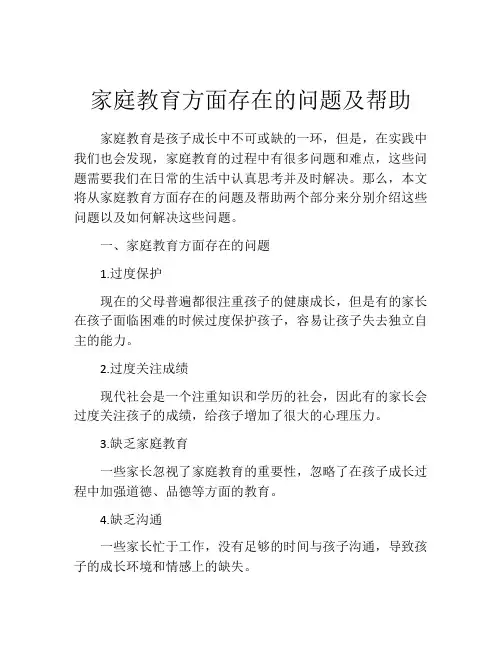 家庭教育方面存在的问题及帮助

家庭教育是孩子成长中不可或缺的一环，但是，在实践中我们也会发现，家庭教育的过程中有很多问题和难点，这些问题需要我们在日常的生活中认真思考并及时解决。那么，本文将从家庭教育方面存在的问题及帮助两个部分来分别介绍这些问题以及如何解决这些问题。

一、家庭教育方面存在的问题

1.过度保护

现在的父母普遍都很注重孩子的健康成长，但是有的家长在孩子面临困难的时候过度保护孩子，容易让孩子失去独立自主的能力。

2.过度关注成绩

现代社会是一个注重知识和学历的社会，因此有的家长会过度关注孩子的成绩，给孩子增加了很大的心理压力。

3.缺乏家庭教育

一些家长忽视了家庭教育的重要性，忽略了在孩子成长过程中加强道德、品德等方面的教育。

4.缺乏沟通

一些家长忙于工作，没有足够的时间与孩子沟通，导致孩子的成长环境和情感上的缺失。